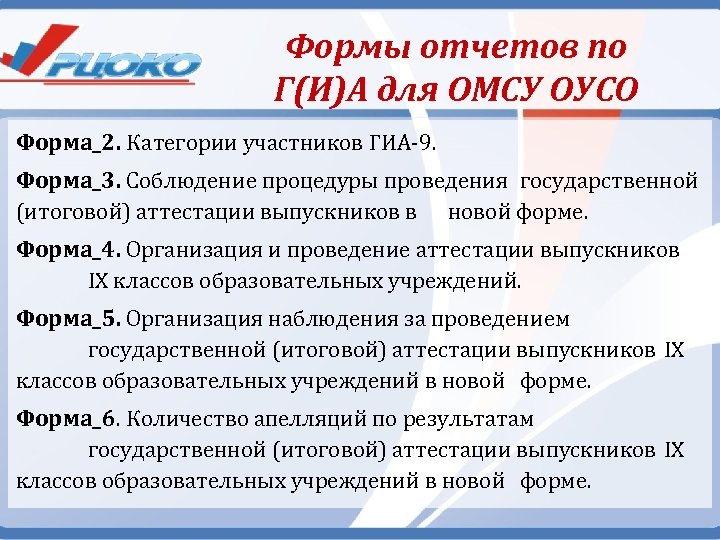 РЦОКО

Формы отчетов по Г(И)А для ОМСУ ОУСО

Форма_2. Категории участников ГИА-9.

Форма_3. Соблюдение процедуры проведения государственной (итоговой) аттестации выпускников в новой форме.

Форма_4. Организация и проведение аттестации выпускников IX классов образовательных учреждений.

Форма_5. Организация наблюдения за проведением государственной (итоговой) аттестации выпускников IX классов образовательных учреждений в новой форме.

Форма_6. Количество апелляций по результатам государственной (итоговой) аттестации выпускников IX классов образовательных учреждений в новой форме.